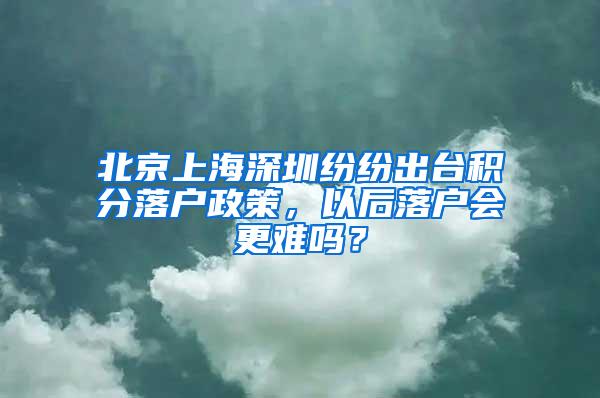 北京上海深圳纷纷出台积分落户政策，以后落户会更难吗？